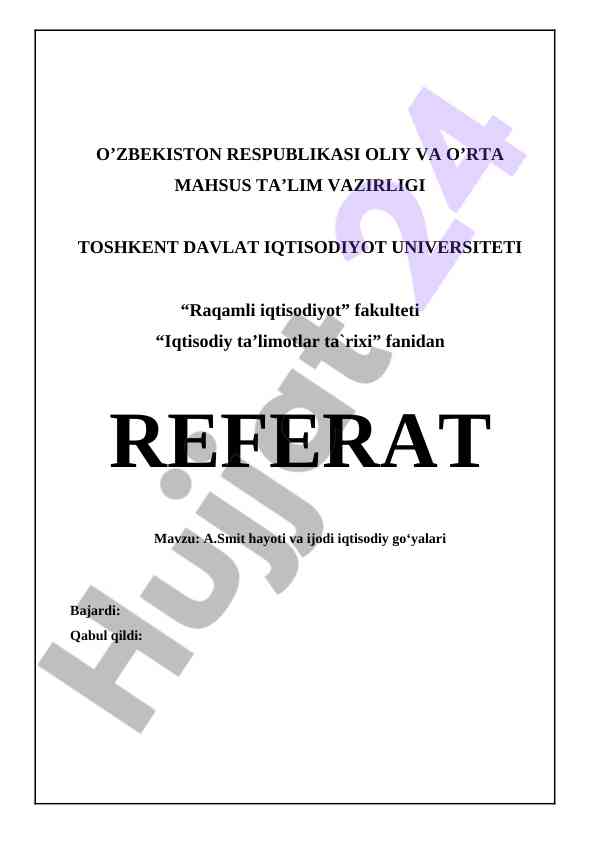 O’ZBEKISTON RESPUBLIKASI OLIY VA O’RTA MAHSUS TA’LIM VAZIRLIGI

TOSHKENT DAVLAT IQTISODIYOT UNIVERSITETI

“Raqamli iqtisodiyot” fakulteti
“Iqtisodiy ta’limotlar ta`rixi” fanidan

REFERAT

Mavzu: A.Smit hayoti va ijodi iqtisodiy go‘yalari

Bajardi:
Qabul qildi:

Hujjat24